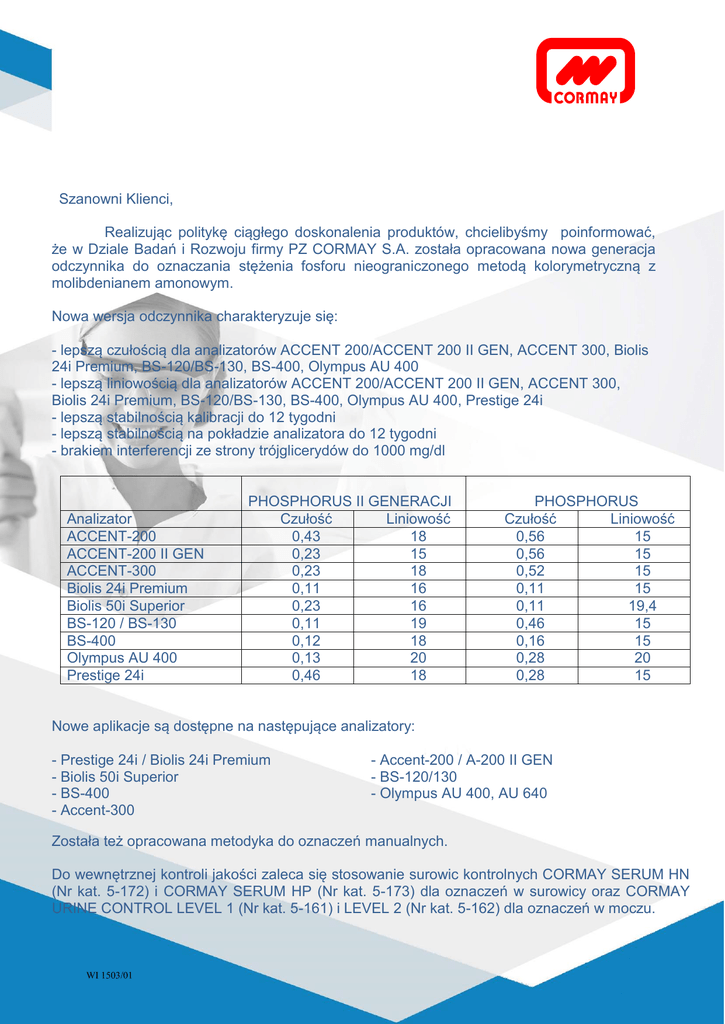 CORMAY

Szanowni Klienci,

Realizując politykę ciągłego doskonalenia produktów, chcielibyśmy poinformować, że w Dziale Badań i Rozwoju firmy PZ CORMAY S.A. została opracowana nowa generacja odczynnika do oznaczania stężenia fosforu nieograniczonego metodą kolorymetryczną z molibdenianem amonowym.

Nowa wersja odczynnika charakteryzuje się:

- lepszą czułością dla analizatorów ACCENT 200/ACCENT 200 II GEN, ACCENT 300, Biolis 24i Premium, BS-120/BS-130, BS-400, Olympus AU 400
- lepszą liniowością dla analizatorów ACCENT 200/ACCENT 200 II GEN, ACCENT 300, Biolis 24i Premium, BS-120/BS-130, BS-400, Olympus AU 400, Prestige 24i
- lepszą stabilnością kalibracji do 12 tygodni
- lepszą stabilnością na pokładzie analizatora do 12 tygodni
- brakiem interferencji ze strony trójglicerydów do 1000 mg/dl

| | PHOSPHORUS II GENERACJI | | PHOSPHORUS | |
|---|---|---|---|---|
| Analizator | Czułość | Liniowość | Czułość | Liniowość |
| ACCENT-200 | 0,43 | 18 | 0,56 | 15 |
| ACCENT-200 II GEN | 0,23 | 15 | 0,56 | 15 |
| ACCENT-300 | 0,23 | 18 | 0,52 | 15 |
| Biolis 24i Premium | 0,11 | 16 | 0,11 | 15 |
| Biolis 50i Superior | 0,23 | 16 | 0,11 | 19,4 |
| BS-120 / BS-130 | 0,11 | 19 | 0,46 | 15 |
| BS-400 | 0,12 | 18 | 0,16 | 15 |
| Olympus AU 400 | 0,13 | 20 | 0,28 | 20 |
| Prestige 24i | 0,46 | 18 | 0,28 | 15 |

Nowe aplikacje są dostępne na następujące analizatory:

- Prestige 24i / Biolis 24i Premium
- Biolis 50i Superior
- BS-400
- Accent-300

- Accent-200 / A-200 II GEN
- BS-120/130
- Olympus AU 400, AU 640

Została też opracowana metodyka do oznaczeń manualnych.

Do wewnętrznej kontroli jakości zaleca się stosowanie surowic kontrolnych CORMAY SERUM HN (Nr kat. 5-172) i CORMAY SERUM HP (Nr kat. 5-173) dla oznaczeń w surowicy oraz CORMAY URINE CONTROL LEVEL 1 (Nr kat. 5-161) i LEVEL 2 (Nr kat. 5-162) dla oznaczeń w moczu.

WI 1503/01